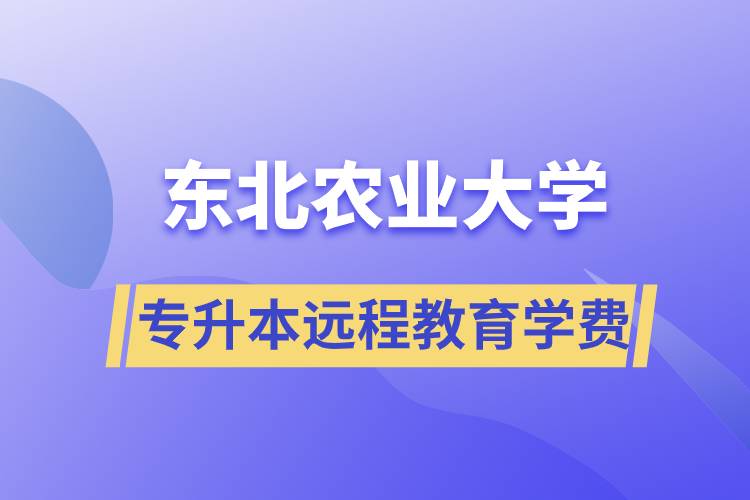 东北农业大学

专升本远程教育学费